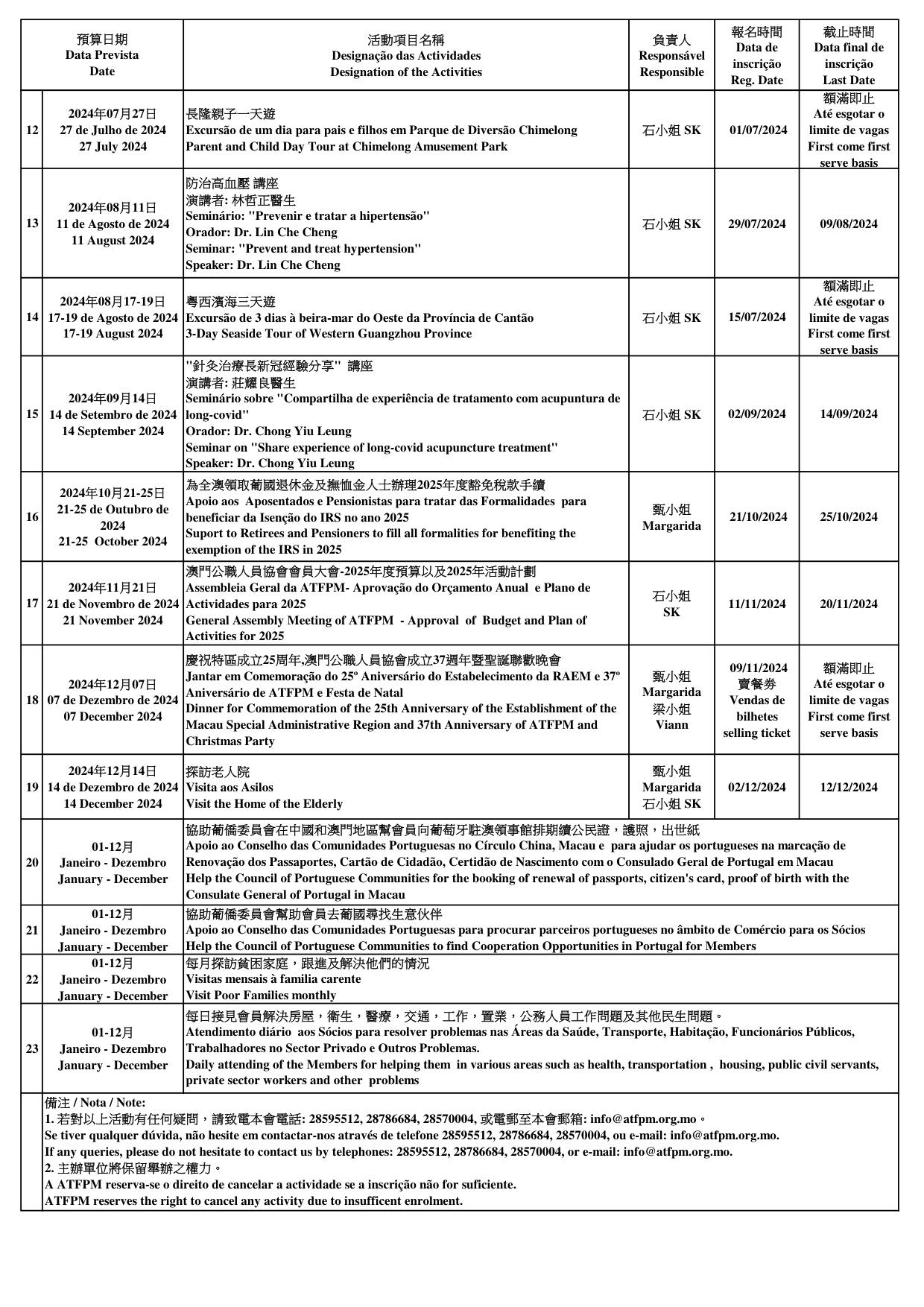 | | 預算日期 Data Prevista Date | 活動項目名稱 Designação das Actividades Designation of the Activities | 負責人 Responsável Responsible | 報名時間 Data de inscrição Reg. Date | 截止時間 Data final de inscrição Last Date |
|---|---|---|---|---|---|
| 12 | 2024年07月27日 27 de Julho de 2024 27 July 2024 | 長隆親子一天遊 Excursão de um dia para pais e filhos em Parque de Diversão Chimelong Parent and Child Day Tour at Chimelong Amusement Park | 石小姐 SK | 01/07/2024 | 額滿即止 Até esgotar o limite de vagas First come first serve basis |
| 13 | 2024年08月11日 11 de Agosto de 2024 11 August 2024 | 防治高血壓 講座 演講者: 林哲正醫生 Seminário: "Prevenir e tratar a hipertensão" Orador: Dr. Lin Che Cheng Seminar: "Prevent and treat hypertension" Speaker: Dr. Lin Che Cheng | 石小姐 SK | 29/07/2024 | 09/08/2024 |
| 14 | 2024年08月17-19日 17-19 de Agosto de 2024 17-19 August 2024 | 粵西濱海三天遊 Excursão de 3 dias à beira-mar do Oeste da Província de Cantão 3-Day Seaside Tour of Western Guangzhou Province | 石小姐 SK | 15/07/2024 | 額滿即止 Até esgotar o limite de vagas First come first serve basis |
| 15 | 2024年09月14日 14 de Setembro de 2024 14 September 2024 | "針灸治療長新冠經驗分享" 講座 演講者: 莊耀良醫生 Seminário sobre "Compartilha de experiência de tratamento com acupuntura de long-covid" Orador: Dr. Chong Yiu Leung Seminar on "Share experience of long-covid acupuncture treatment" Speaker: Dr. Chong Yiu Leung | 石小姐 SK | 02/09/2024 | 14/09/2024 |
| 16 | 2024年10月21-25日 21-25 de Outubro de 2024 21-25 October 2024 | 為全澳領取葡國退休金及撫恤金人士辦理2025年度豁免稅款手續 Apoio aos Aposentados e Pensionistas para tratar das Formalidades para beneficiar da Isenção do IRS no ano 2025 Suport to Retirees and Pensioners to fill all formalities for benefiting the exemption of the IRS in 2025 | 甄小姐 Margarida | 21/10/2024 | 25/10/2024 |
| 17 | 2024年11月21日 21 de Novembro de 2024 21 November 2024 | 澳門公職人員協會會員大會-2025年度預算以及2025年活動計劃 Assembleia Geral da ATFPM- Aprovação do Orçamento Anual e Plano de Actividades para 2025 General Assembly Meeting of ATFPM - Approval of Budget and Plan of Activities for 2025 | 石小姐 SK | 11/11/2024 | 20/11/2024 |
| 18 | 2024年12月07日 07 de Dezembro de 2024 07 December 2024 | 慶祝特區成立25周年,澳門公職人員協會成立37週年暨聖誕聯歡晚會 Jantar em Comemoração do 25º Aniversário do Estabelecimento da RAEM e 37º Aniversário de ATFPM e Festa de Natal Dinner for Commemoration of the 25th Anniversary of the Establishment of the Macau Special Administrative Region and 37th Anniversary of ATFPM and Christmas Party | 甄小姐 Margarida 梁小姐 Viann | 09/11/2024 賣餐券 Vendas de bilhetes selling ticket | 額滿即止 Até esgotar o limite de vagas First come first serve basis |
| 19 | 2024年12月14日 14 de Dezembro de 2024 14 December 2024 | 探訪老人院 Visita aos Asilos Visit the Home of the Elderly | 甄小姐 Margarida 石小姐 SK | 02/12/2024 | 12/12/2024 |
| 20 | 01-12月 Janeiro - Dezembro January - December | 協助葡僑委員會在中國和澳門地區幫會員向葡萄牙駐澳領事館排期續公民證，護照，出世紙 Apoio ao Conselho das Comunidades Portuguesas no Círculo China, Macau e para ajudar os portugueses na marcação de Renovação dos Passaportes, Cartão de Cidadão, Certidão de Nascimento com o Consulado Geral de Portugal em Macau Help the Council of Portuguese Communities for the booking of renewal of passports, citizen's card, proof of birth with the Consulate General of Portugal in Macau | | | |
| 21 | 01-12月 Janeiro - Dezembro January - December | 協助葡僑委員會幫助會員去葡國尋找生意伙伴 Apoio ao Conselho das Comunidades Portuguesas para procurar parceiros portugueses no âmbito de Comércio para os Sócios Help the Council of Portuguese Communities to find Cooperation Opportunities in Portugal for Members | | | |
| 22 | 01-12月 Janeiro - Dezembro January - December | 每月探訪貧困家庭，跟進及解決他們的情況 Visitas mensais à familia carente Visit Poor Families monthly | | | |
| 23 | 01-12月 Janeiro - Dezembro January - December | 每日接見會員解決房屋，衛生，醫療，交通，工作，置業，公務人員工作問題及其他民生問題。 Atendimento diário aos Sócios para resolver problemas nas Áreas da Saúde, Transporte, Habitação, Funcionários Públicos, Trabalhadores no Sector Privado e Outros Problemas. Daily attending of the Members for helping them in various areas such as health, transportation , housing, public civil servants, private sector workers and other problems | | | |

備注 / Nota / Note:
1. 若對以上活動有任何疑問，請致電本會電話: 28595512, 28786684, 28570004, 或電郵至本會郵箱: info@atfpm.org.mo。
Se tiver qualquer dúvida, não hesite em contactar-nos através de telefone 28595512, 28786684, 28570004, ou e-mail: info@atfpm.org.mo.
If any queries, please do not hesitate to contact us by telephones: 28595512, 28786684, 28570004, or e-mail: info@atfpm.org.mo.
2. 主辦單位將保留舉辦之權力。
A ATFPM reserva-se o direito de cancelar a actividade se a inscrição não for suficiente.
ATFPM reserves the right to cancel any activity due to insufficent enrolment.